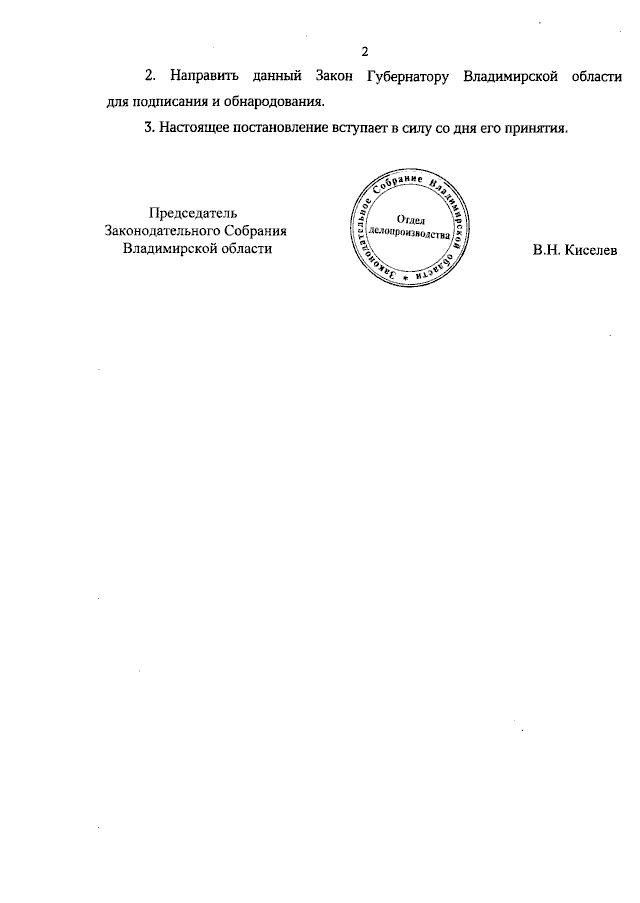 2

2. Направить данный Закон Губернатору Владимирской области для подписания и обнародования.

3. Настоящее постановление вступает в силу со дня его принятия.

Председатель
Законодательного Собрания
Владимирской области

Законодательное Собрание Владимирской области
Отдел делопроизводства

В.Н. Киселев